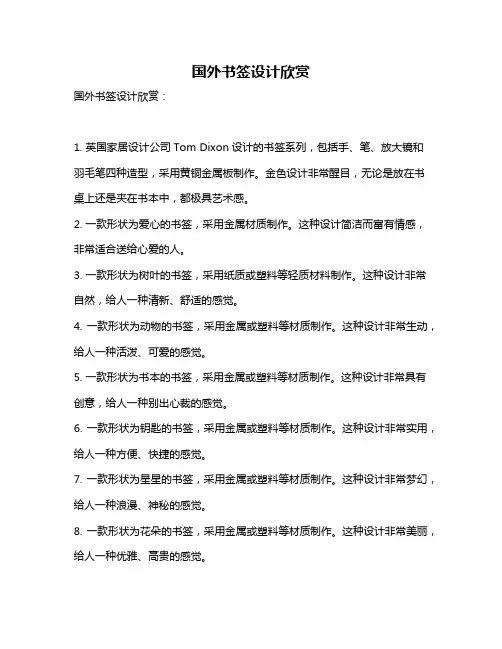 国外书签设计欣赏

国外书签设计欣赏：

1. 英国家居设计公司 Tom Dixon 设计的书签系列，包括手、笔、放大镜和羽毛笔四种造型，采用黄铜金属板制作。金色设计非常醒目，无论是放在书桌上还是夹在书本中，都极具艺术感。

2. 一款形状为爱心的书签，采用金属材质制作。这种设计简洁而富有情感，非常适合送给心爱的人。

3. 一款形状为树叶的书签，采用纸质或塑料等轻质材料制作。这种设计非常自然，给人一种清新、舒适的感觉。

4. 一款形状为动物的书签，采用金属或塑料等材质制作。这种设计非常生动，给人一种活泼、可爱的感觉。

5. 一款形状为书本的书签，采用金属或塑料等材质制作。这种设计非常具有创意，给人一种别出心裁的感觉。

6. 一款形状为钥匙的书签，采用金属或塑料等材质制作。这种设计非常实用，给人一种方便、快捷的感觉。

7. 一款形状为星星的书签，采用金属或塑料等材质制作。这种设计非常梦幻，给人一种浪漫、神秘的感觉。

8. 一款形状为花朵的书签，采用金属或塑料等材质制作。这种设计非常美丽，给人一种优雅、高贵的感觉。